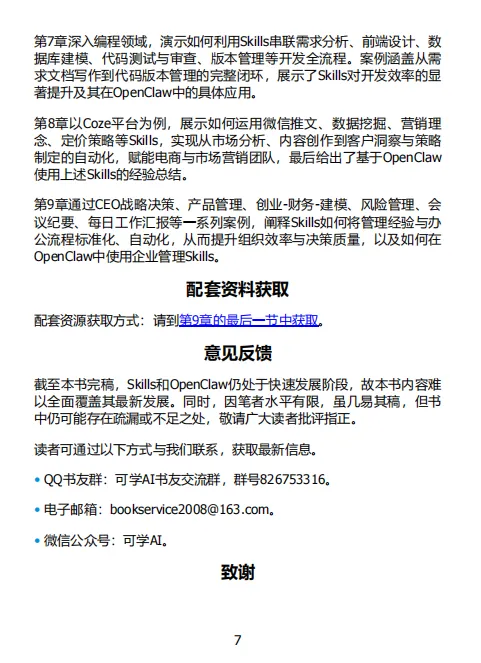 第7章深入编程领域，演示如何利用Skills串联需求分析、前端设计、数据库建模、代码测试与审查、版本管理等开发全流程。案例涵盖从需求文档写作到代码版本管理的完整闭环，展示了Skills对开发效率的显著提升及其在OpenClaw中的具体应用。

第8章以Coze平台为例，展示如何运用微信推文、数据挖掘、营销理念、定价策略等Skills，实现从市场分析、内容创作到客户洞察与策略制定的自动化，赋能电商与市场营销团队，最后给出了基于OpenClaw使用上述Skills的经验总结。

第9章通过CEO战略决策、产品管理、创业-财务-建模、风险管理、会议纪要、每日工作汇报等一系列案例，阐释Skills如何将管理经验与办公流程标准化、自动化，从而提升组织效率与决策质量，以及如何在OpenClaw中使用企业管理Skills。

配套资料获取

配套资源获取方式：请到第9章的最后一节中获取。

意见反馈

截至本书完稿，Skills和OpenClaw仍处于快速发展阶段，故本书内容难以全面覆盖其最新发展。同时，因笔者水平有限，虽几易其稿，但书中仍可能存在疏漏或不足之处，敬请广大读者批评指正。

读者可通过以下方式与我们联系，获取最新信息。

• QQ书友群：可学AI书友交流群，群号826753316。

• 电子邮箱：bookservice2008@163.com。

• 微信公众号：可学AI。

致谢

7